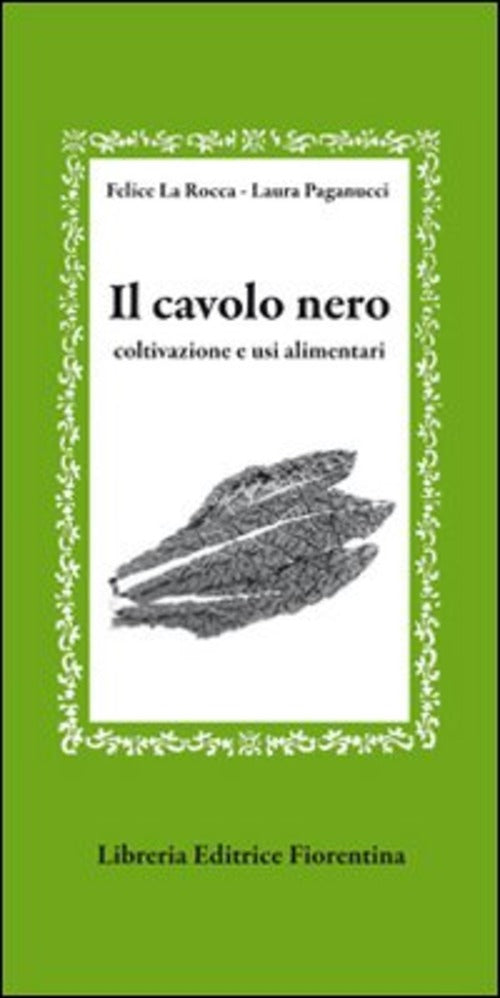 Felice La Rocca - Laura Paganucci

Il cavolo nero

coltivazione e usi alimentari

Libreria Editrice Fiorentina